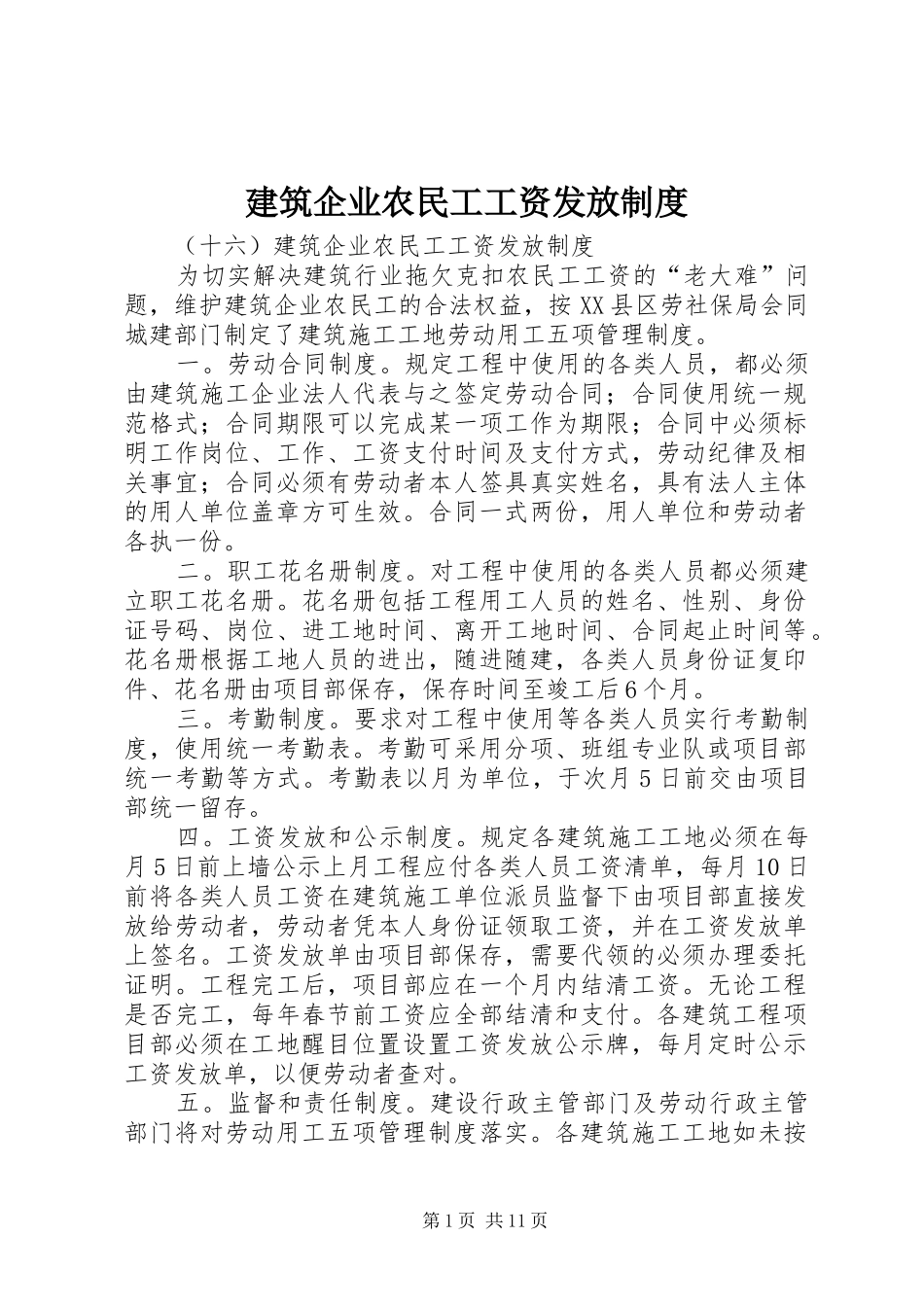 建筑企业农民工工资发放制度

（十六）建筑企业农民工工资发放制度

为切实解决建筑行业拖欠克扣农民工工资的“老大难”问题，维护建筑企业农民工的合法权益，按XX县区劳社保局会同城建部门制定了建筑施工工地劳动用工五项管理制度。

一。劳动合同制度。规定工程中使用的各类人员，都必须由建筑施工企业法人代表与之签定劳动合同；合同使用统一规范格式；合同期限可以完成某一项工作为期限；合同中必须标明工作岗位、工作、工资支付时间及支付方式，劳动纪律及相关事宜；合同必须有劳动者本人签具真实姓名，具有法人主体的用人单位盖章方可生效。合同一式两份，用人单位和劳动者各执一份。

二。职工花名册制度。对工程中使用的各类人员都必须建立职工花名册。花名册包括工程用工人员的姓名、性别、身份证号码、岗位、进工地时间、离开工地时间、合同起止时间等。花名册根据工地人员的进出，随进随建，各类人员身份证复印件、花名册由项目部保存，保存时间至竣工后6个月。

三。考勤制度。要求对工程中使用等各类人员实行考勤制度，使用统一考勤表。考勤可采用分项、班组专业队或项目部统一考勤等方式。考勤表以月为单位，于次月5日前交由项目部统一留存。

四。工资发放和公示制度。规定各建筑施工工地必须在每月5日前上墙公示上月工程应付各类人员工资清单，每月10日前将各类人员工资在建筑施工单位派员监督下由项目部直接发放给劳动者，劳动者凭本人身份证领取工资，并在工资发放单上签名。工资发放单由项目部保存，需要代领的必须办理委托证明。工程完工后，项目部应在一个月内结清工资。无论工程是否完工，每年春节前工资应全部结清和支付。各建筑工程项目部必须在工地醒目位置设置工资发放公示牌，每月定时公示工资发放单，以便劳动者查对。

五。监督和责任制度。建设行政主管部门及劳动行政主管部门将对劳动用工五项管理制度落实。各建筑施工工地如未按

第1页 共11页